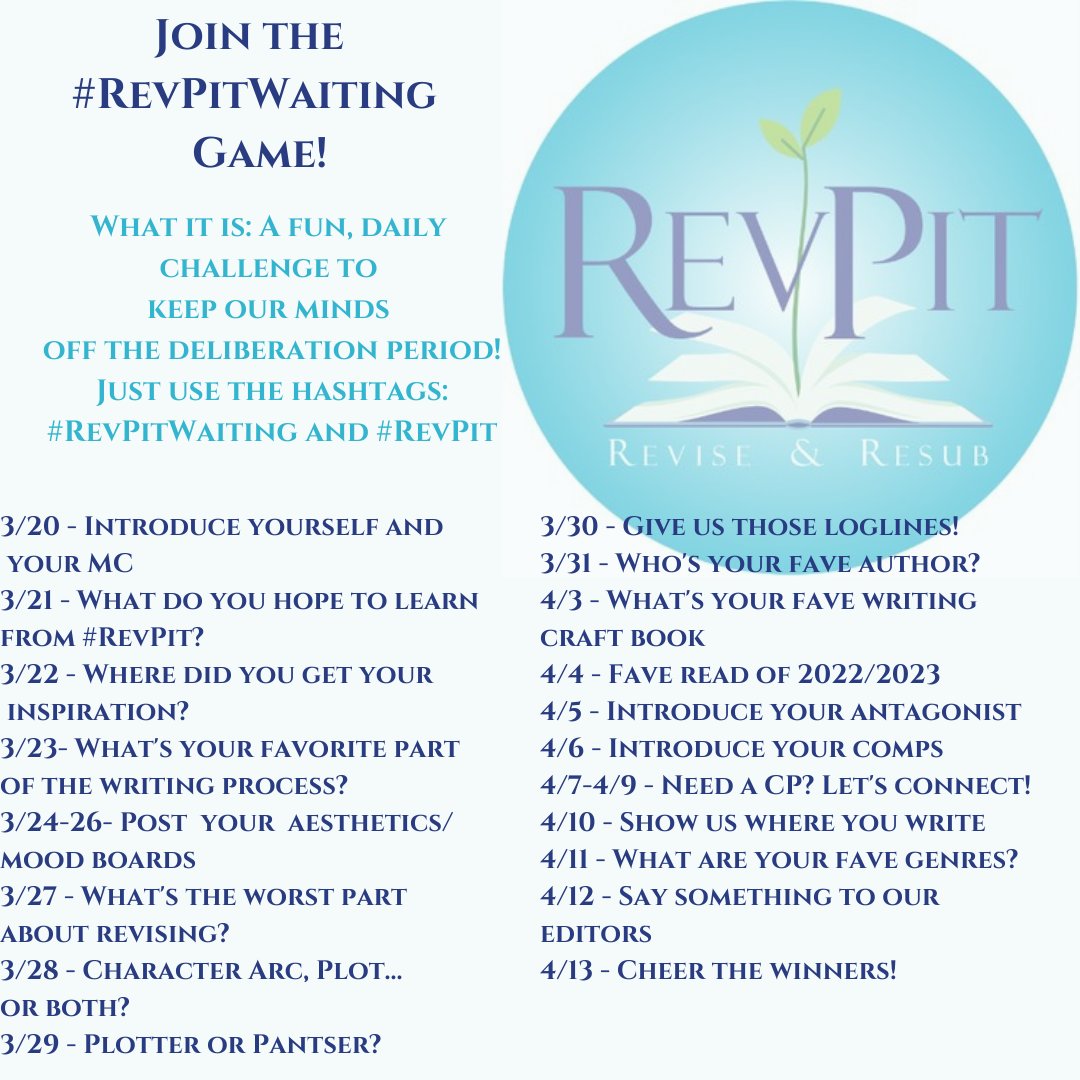 Join the #RevPitWaiting Game!

What it is: A fun, daily challenge to keep our minds off the deliberation period! Just use the hashtags: #RevPitWaiting and #RevPit

RevPit

Revise & Resub

3/20 - Introduce yourself and your MC
3/21 - What do you hope to learn from #RevPit?
3/22 - Where did you get your inspiration?
3/23- What's your favorite part of the writing process?
3/24-26- Post your aesthetics/ mood boards
3/27 - What's the worst part about revising?
3/28 - Character Arc, Plot... or both?
3/29 - Plotter or Pantser?

3/30 - Give us those loglines!
3/31 - Who's your fave author?
4/3 - What's your fave writing craft book
4/4 - Fave read of 2022/2023
4/5 - Introduce your antagonist
4/6 - Introduce your comps
4/7-4/9 - Need a CP? Let's connect!
4/10 - Show us where you write
4/11 - What are your fave genres?
4/12 - Say something to our editors
4/13 - Cheer the winners!